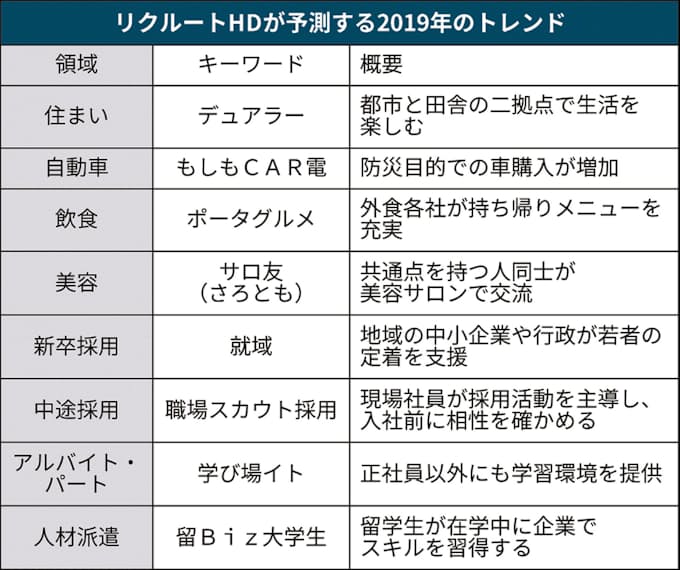 リクルートHDが予測する2019年のトレンド

| 領域 | キーワード | 概要 |
|---|---|---|
| 住まい | デュアラー | 都市と田舎の二拠点で生活を楽しむ |
| 自動車 | もしもＣＡＲ電 | 防災目的での車購入が増加 |
| 飲食 | ポータグルメ | 外食各社が持ち帰りメニューを充実 |
| 美容 | サロ友（さろとも） | 共通点を持つ人同士が美容サロンで交流 |
| 新卒採用 | 就域 | 地域の中小企業や行政が若者の定着を支援 |
| 中途採用 | 職場スカウト採用 | 現場社員が採用活動を主導し、入社前に相性を確かめる |
| アルバイト・パート | 学び場イト | 正社員以外にも学習環境を提供 |
| 人材派遣 | 留Ｂｉｚ大学生 | 留学生が在学中に企業でスキルを習得する |